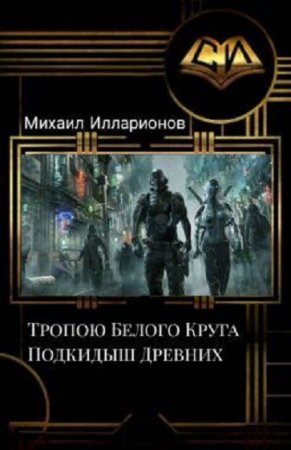 СИ

Михаил Илларионов

Тропою Белого Круга
Подкидыш Древних